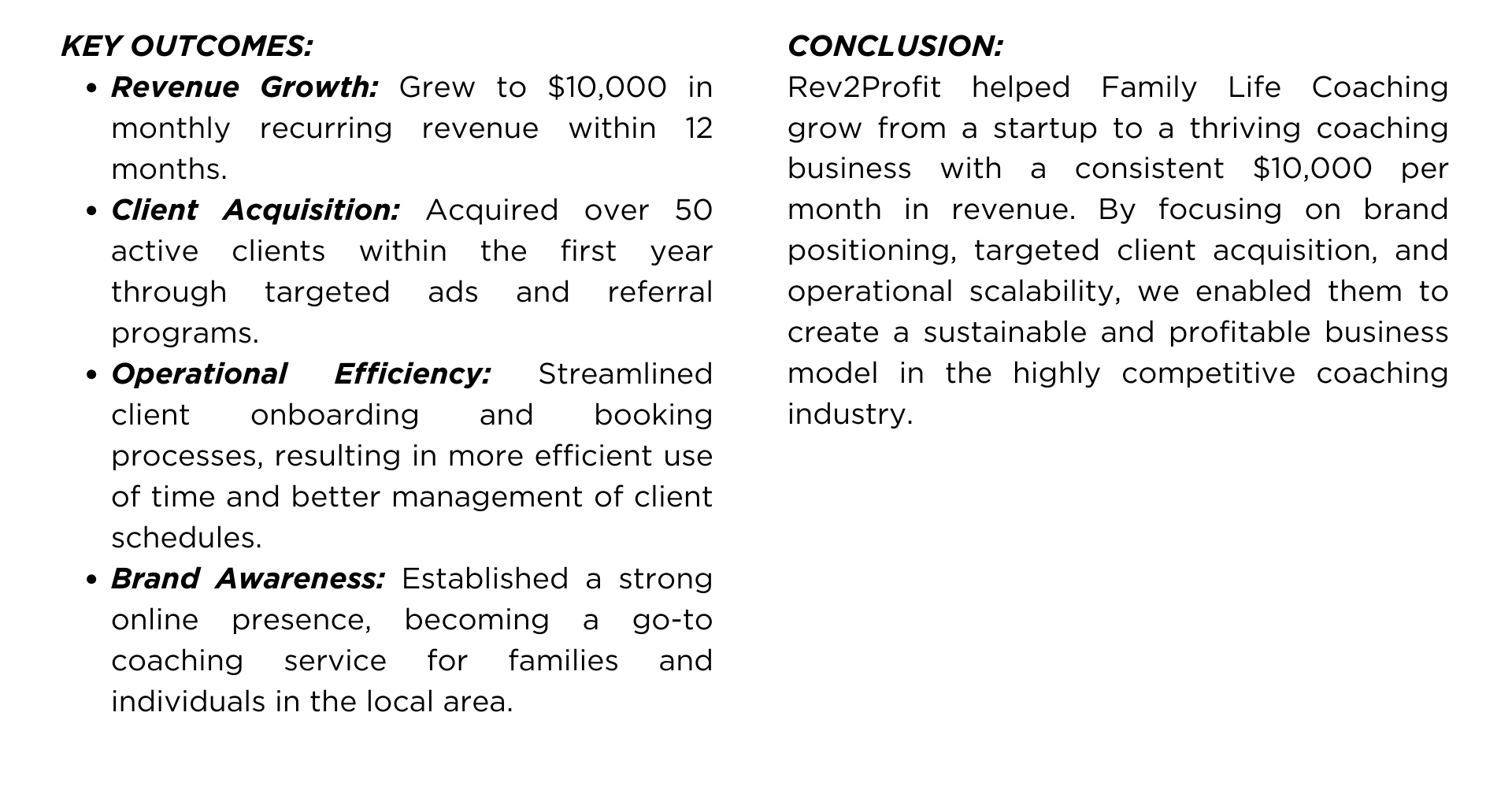 KEY OUTCOMES:

- Revenue Growth: Grew to \$10,000 in monthly recurring revenue within 12 months.
- Client Acquisition: Acquired over 50 active clients within the first year through targeted ads and referral programs.
- Operational Efficiency: Streamlined client onboarding and booking processes, resulting in more efficient use of time and better management of client schedules.
- Brand Awareness: Established a strong online presence, becoming a go-to coaching service for families and individuals in the local area.

CONCLUSION:

Rev2Profit helped Family Life Coaching grow from a startup to a thriving coaching business with a consistent \$10,000 per month in revenue. By focusing on brand positioning, targeted client acquisition, and operational scalability, we enabled them to create a sustainable and profitable business model in the highly competitive coaching industry.